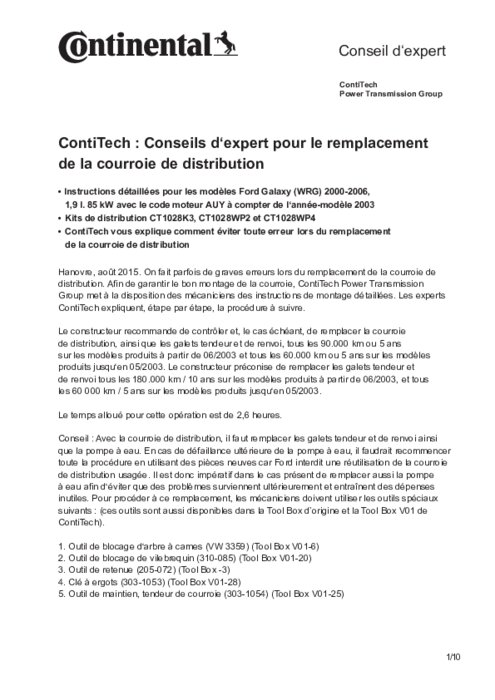 Continental

Conseil d'expert

ContiTech
Power Transmission Group

ContiTech : Conseils d'expert pour le remplacement de la courroie de distribution

• Instructions détaillées pour les modèles Ford Galaxy (WRG) 2000-2006, 1,9 l. 85 kW avec le code moteur AUY à compter de l'année-modèle 2003
• Kits de distribution CT1028K3, CT1028WP2 et CT1028WP4
• ContiTech vous explique comment éviter toute erreur lors du remplacement de la courroie de distribution

Hanovre, août 2015. On fait parfois de graves erreurs lors du remplacement de la courroie de distribution. Afin de garantir le bon montage de la courroie, ContiTech Power Transmission Group met à la disposition des mécaniciens des instructions de montage détaillées. Les experts ContiTech expliquent, étape par étape, la procédure à suivre.

Le constructeur recommande de contrôler et, le cas échéant, de remplacer la courroie de distribution, ainsi que les galets tendeur et de renvoi, tous les 90.000 km ou 5 ans sur les modèles produits à partir de 06/2003 et tous les 60.000 km ou 5 ans sur les modèles produits jusqu'en 05/2003. Le constructeur préconise de remplacer les galets tendeur et de renvoi tous les 180.000 km / 10 ans sur les modèles produits à partir de 06/2003, et tous les 60 000 km / 5 ans sur les modèles produits jusqu'en 05/2003.

Le temps alloué pour cette opération est de 2,6 heures.

Conseil : Avec la courroie de distribution, il faut remplacer les galets tendeur et de renvoi ainsi que la pompe à eau. En cas de défaillance ultérieure de la pompe à eau, il faudrait recommencer toute la procédure en utilisant des pièces neuves car Ford interdit une réutilisation de la courroie de distribution usagée. Il est donc impératif dans le cas présent de remplacer aussi la pompe à eau afin d'éviter que des problèmes surviennent ultérieurement et entraînent des dépenses inutiles. Pour procéder à ce remplacement, les mécaniciens doivent utiliser les outils spéciaux suivants : (ces outils sont aussi disponibles dans la Tool Box d'origine et la Tool Box V01 de ContiTech).

1. Outil de blocage d'arbre à cames (VW 3359) (Tool Box V01-6)
2. Outil de blocage de vilebrequin (310-085) (Tool Box V01-20)
3. Outil de retenue (205-072) (Tool Box -3)
4. Clé à ergots (303-1053) (Tool Box V01-28)
5. Outil de maintien, tendeur de courroie (303-1054) (Tool Box V01-25)

1/10